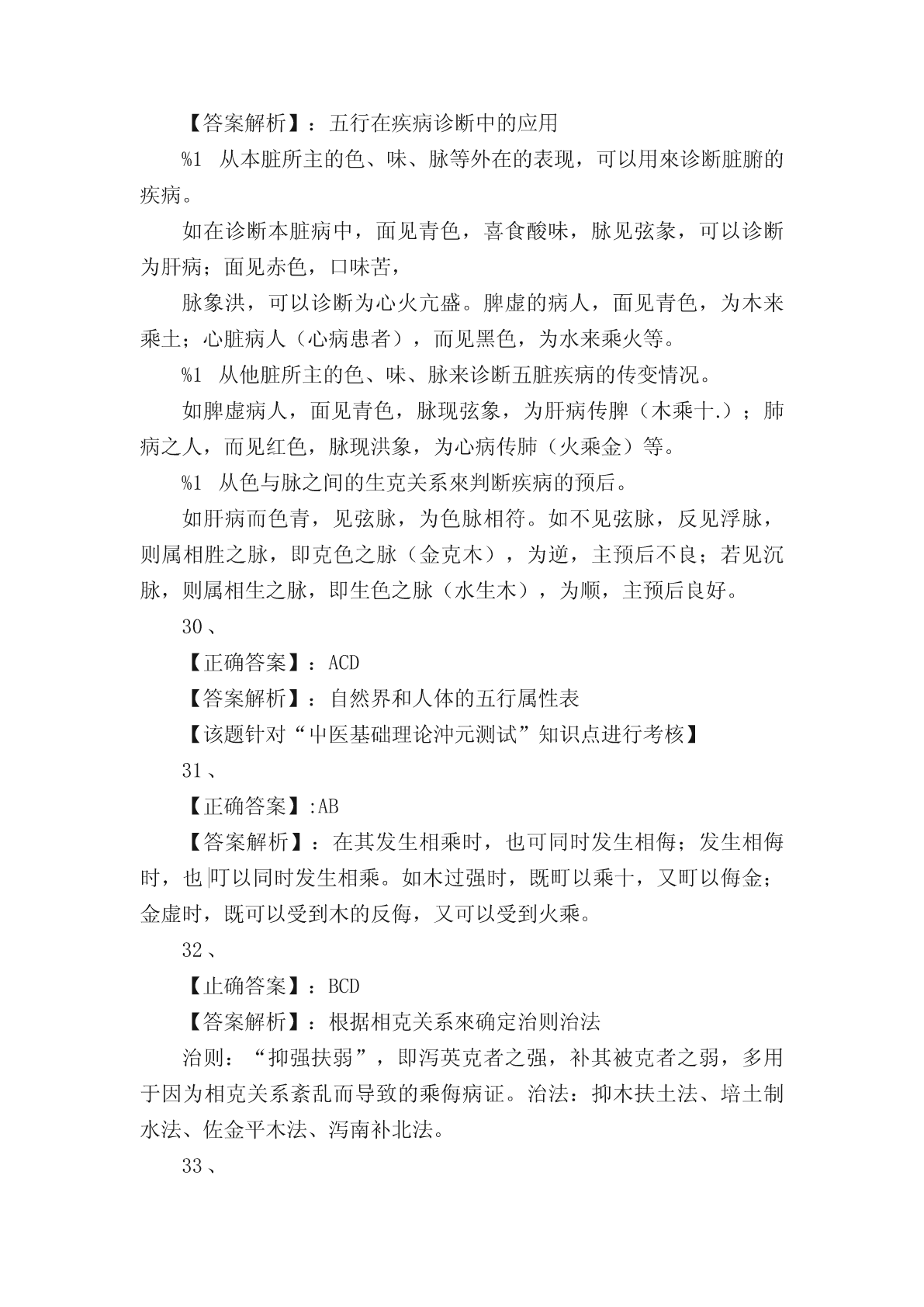 【答案解析】：五行在疾病诊断中的应用

%1 从本脏所主的色、味、脉等外在的表现，可以用來诊断脏腑的疾病。

如在诊断本脏病中，面见青色，喜食酸味，脉见弦象，可以诊断为肝病；面见赤色，口味苦，

脉象洪，可以诊断为心火亢盛。脾虚的病人，面见青色，为木来乘土；心脏病人（心病患者），而见黑色，为水来乘火等。

%1 从他脏所主的色、味、脉来诊断五脏疾病的传变情况。

如脾虚病人，面见青色，脉现弦象，为肝病传脾（木乘十.）；肺病之人，而见红色，脉现洪象，为心病传肺（火乘金）等。

%1 从色与脉之间的生克关系來判断疾病的预后。

如肝病而色青，见弦脉，为色脉相符。如不见弦脉，反见浮脉，则属相胜之脉，即克色之脉（金克木），为逆，主预后不良；若见沉脉，则属相生之脉，即生色之脉（水生木），为顺，主预后良好。

30、

【正确答案】：ACD

【答案解析】：自然界和人体的五行属性表

【该题针对“中医基础理论沖元测试”知识点进行考核】

31、

【正确答案】:AB

【答案解析】：在其发生相乘时，也可同时发生相侮；发生相侮时，也|叮以同时发生相乘。如木过强时，既町以乘十，又町以侮金；金虚时，既可以受到木的反侮，又可以受到火乘。

32、

【止确答案】：BCD

【答案解析】：根据相克关系來确定治则治法

治则：“抑强扶弱”，即泻英克者之强，补其被克者之弱，多用于因为相克关系紊乱而导致的乘侮病证。治法：抑木扶土法、培土制水法、佐金平木法、泻南补北法。

33、